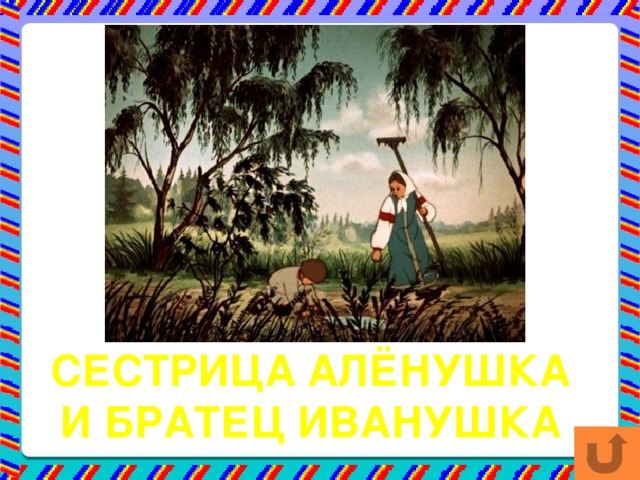 СЕСТРИЦА АЛЁНУШКА И БРАТЕЦ ИВАНУШКА